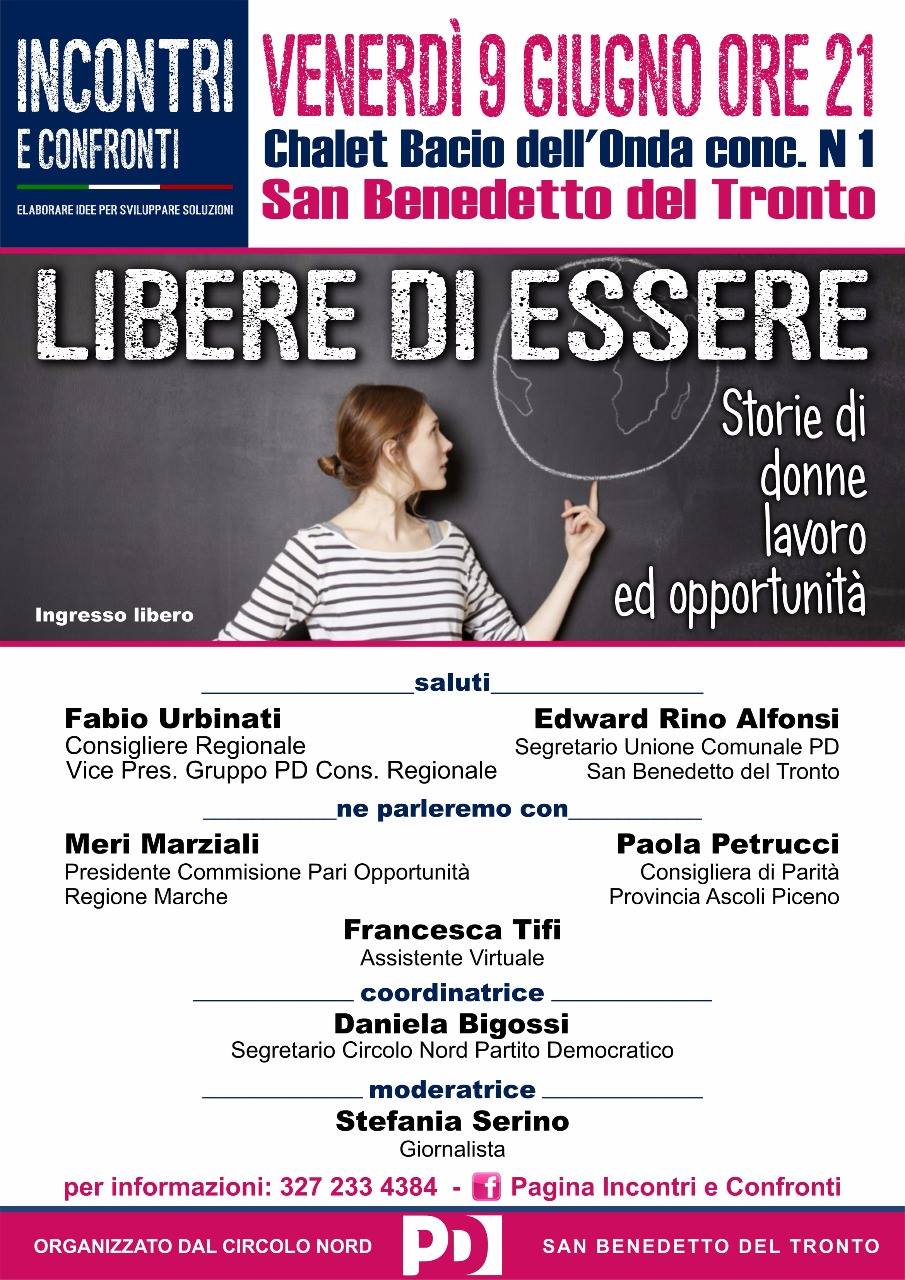 INCONTRI E CONFRONTI
ELABORARE IDEE PER SVILUPPARE SOLUZIONI

VENERDÌ 9 GIUGNO ORE 21
Chalet Bacio dell'Onda conc. N 1
San Benedetto del Tronto

LIBERE DI ESSERE

Storie di donne lavoro ed opportunità

Ingresso libero

saluti

Fabio Urbinati
Consigliere Regionale
Vice Pres. Gruppo PD Cons. Regionale

Edward Rino Alfonsi
Segretario Unione Comunale PD
San Benedetto del Tronto

ne parleremo con

Meri Marziali
Presidente Commisione Pari Opportunità
Regione Marche

Paola Petrucci
Consigliera di Parità
Provincia Ascoli Piceno

Francesca Tifi
Assistente Virtuale

coordinatrice
Daniela Bigossi
Segretario Circolo Nord Partito Democratico

moderatrice
Stefania Serino
Giornalista

per informazioni: 327 233 4384 - f Pagina Incontri e Confronti

ORGANIZZATO DAL CIRCOLO NORD
PD
SAN BENEDETTO DEL TRONTO